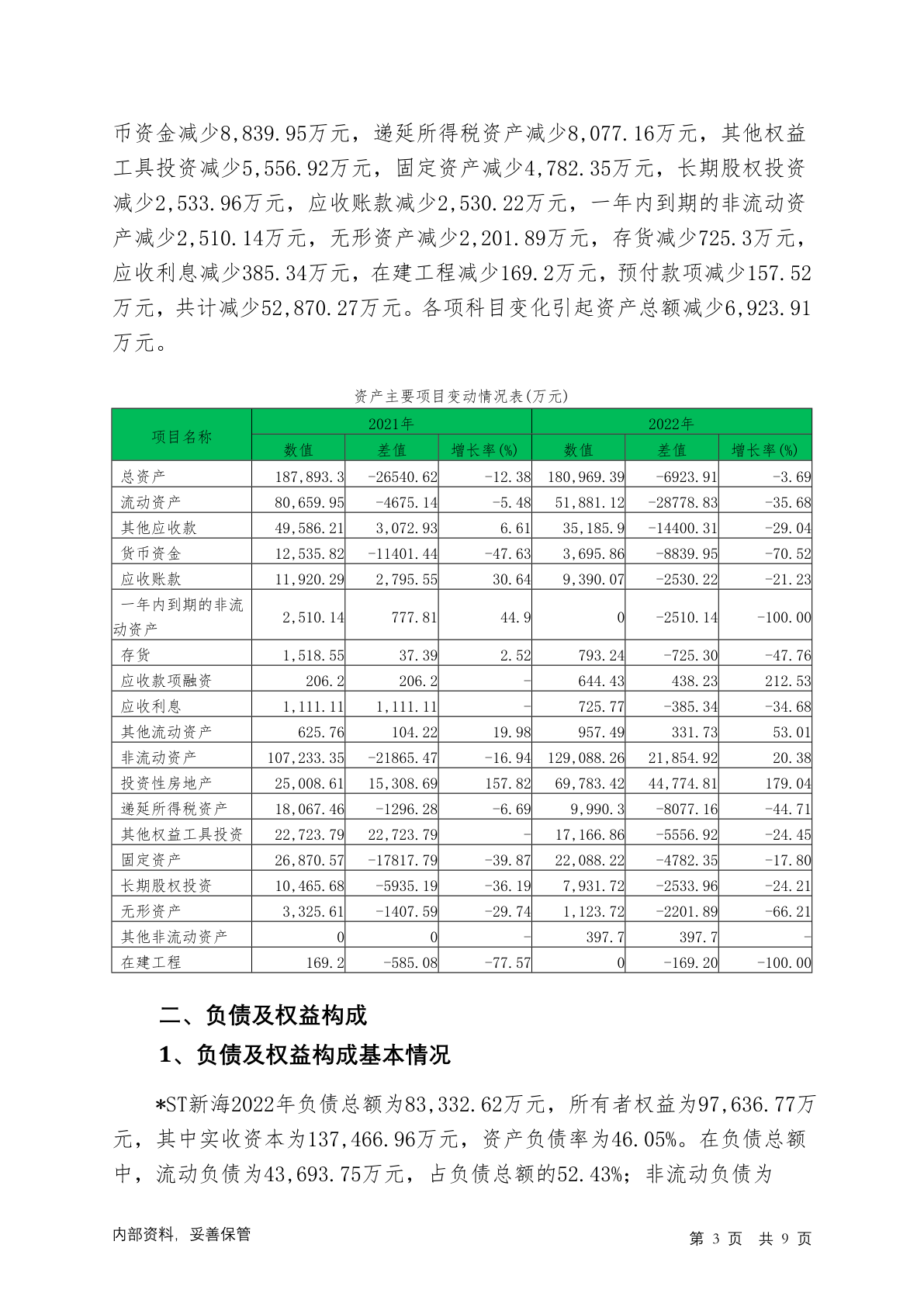 币资金减少8,839.95万元，递延所得税资产减少8,077.16万元，其他权益工具投资减少5,556.92万元，固定资产减少4,782.35万元，长期股权投资减少2,533.96万元，应收账款减少2,530.22万元，一年内到期的非流动资产减少2,510.14万元，无形资产减少2,201.89万元，存货减少725.3万元，应收利息减少385.34万元，在建工程减少169.2万元，预付款项减少157.52万元，共计减少52,870.27万元。各项科目变化引起资产总额减少6,923.91万元。

资产主要项目变动情况表(万元)

| 项目名称 | 2021年 | | | 2022年 | | |
|---|---|---|---|---|---|---|
| | 数值 | 差值 | 增长率(%) | 数值 | 差值 | 增长率(%) |
| 总资产 | 187,893.3 | -26540.62 | -12.38 | 180,969.39 | -6923.91 | -3.69 |
| 流动资产 | 80,659.95 | -4675.14 | -5.48 | 51,881.12 | -28778.83 | -35.68 |
| 其他应收款 | 49,586.21 | 3,072.93 | 6.61 | 35,185.9 | -14400.31 | -29.04 |
| 货币资金 | 12,535.82 | -11401.44 | -47.63 | 3,695.86 | -8839.95 | -70.52 |
| 应收账款 | 11,920.29 | 2,795.55 | 30.64 | 9,390.07 | -2530.22 | -21.23 |
| 一年内到期的非流动资产 | 2,510.14 | 777.81 | 44.9 | 0 | -2510.14 | -100.00 |
| 存货 | 1,518.55 | 37.39 | 2.52 | 793.24 | -725.30 | -47.76 |
| 应收款项融资 | 206.2 | 206.2 | - | 644.43 | 438.23 | 212.53 |
| 应收利息 | 1,111.11 | 1,111.11 | - | 725.77 | -385.34 | -34.68 |
| 其他流动资产 | 625.76 | 104.22 | 19.98 | 957.49 | 331.73 | 53.01 |
| 非流动资产 | 107,233.35 | -21865.47 | -16.94 | 129,088.26 | 21,854.92 | 20.38 |
| 投资性房地产 | 25,008.61 | 15,308.69 | 157.82 | 69,783.42 | 44,774.81 | 179.04 |
| 递延所得税资产 | 18,067.46 | -1296.28 | -6.69 | 9,990.3 | -8077.16 | -44.71 |
| 其他权益工具投资 | 22,723.79 | 22,723.79 | - | 17,166.86 | -5556.92 | -24.45 |
| 固定资产 | 26,870.57 | -17817.79 | -39.87 | 22,088.22 | -4782.35 | -17.80 |
| 长期股权投资 | 10,465.68 | -5935.19 | -36.19 | 7,931.72 | -2533.96 | -24.21 |
| 无形资产 | 3,325.61 | -1407.59 | -29.74 | 1,123.72 | -2201.89 | -66.21 |
| 其他非流动资产 | 0 | 0 | - | 397.7 | 397.7 | - |
| 在建工程 | 169.2 | -585.08 | -77.57 | 0 | -169.20 | -100.00 |

二、负债及权益构成

1、负债及权益构成基本情况

*ST新海2022年负债总额为83,332.62万元，所有者权益为97,636.77万元，其中实收资本为137,466.96万元，资产负债率为46.05%。在负债总额中，流动负债为43,693.75万元，占负债总额的52.43%；非流动负债为

内部资料，妥善保管 第 3 页 共 9 页